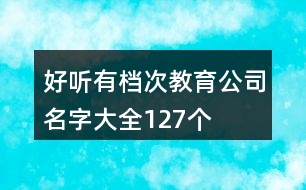 好听有档次教育公司名字大全127个